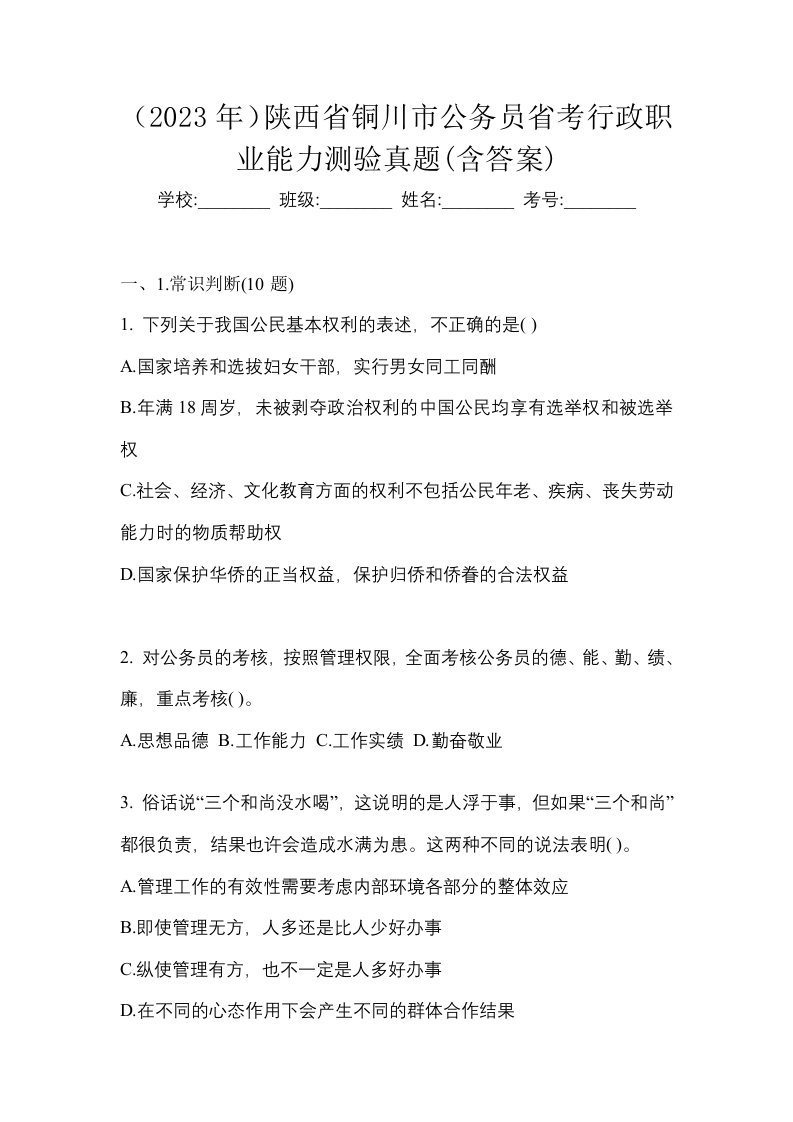 （2023 年）陕西省铜川市公务员省考行政职业能力测验真题(含答案)

学校:________ 班级:________ 姓名:________ 考号:________

一、1.常识判断(10 题)

1. 下列关于我国公民基本权利的表述，不正确的是( )

A.国家培养和选拔妇女干部，实行男女同工同酬

B.年满 18 周岁，未被剥夺政治权利的中国公民均享有选举权和被选举权

C.社会、经济、文化教育方面的权利不包括公民年老、疾病、丧失劳动能力时的物质帮助权

D.国家保护华侨的正当权益，保护归侨和侨眷的合法权益

2. 对公务员的考核，按照管理权限，全面考核公务员的德、能、勤、绩、廉，重点考核( )。

A.思想品德 B.工作能力 C.工作实绩 D.勤奋敬业

3. 俗话说“三个和尚没水喝”，这说明的是人浮于事，但如果“三个和尚”都很负责，结果也许会造成水满为患。这两种不同的说法表明( )。

A.管理工作的有效性需要考虑内部环境各部分的整体效应

B.即使管理无方，人多还是比人少好办事

C.纵使管理有方，也不一定是人多好办事

D.在不同的心态作用下会产生不同的群体合作结果